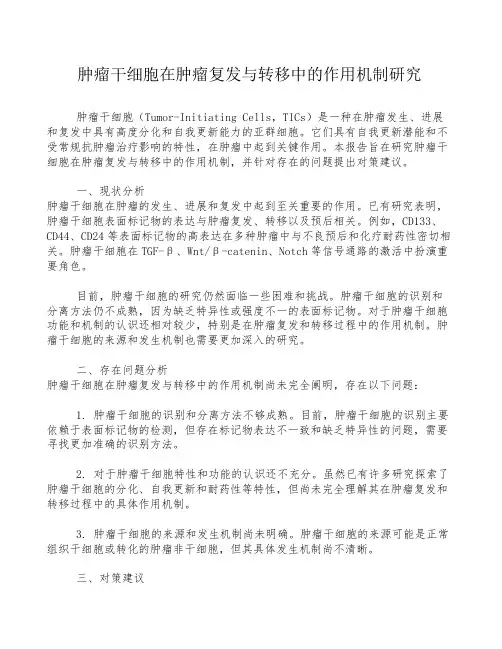 肿瘤干细胞在肿瘤复发与转移中的作用机制研究

肿瘤干细胞（Tumor-Initiating Cells，TICs）是一种在肿瘤发生、进展和复发中具有高度分化和自我更新能力的亚群细胞。它们具有自我更新潜能和不受常规抗肿瘤治疗影响的特性，在肿瘤中起到关键作用。本报告旨在研究肿瘤干细胞在肿瘤复发与转移中的作用机制，并针对存在的问题提出对策建议。

一、现状分析
肿瘤干细胞在肿瘤的发生、进展和复发中起到至关重要的作用。已有研究表明，肿瘤干细胞表面标记物的表达与肿瘤复发、转移以及预后相关。例如，CD133、CD44、CD24等表面标记物的高表达在多种肿瘤中与不良预后和化疗耐药性密切相关。肿瘤干细胞在TGF-β、Wnt/β-catenin、Notch等信号通路的激活中扮演重要角色。

目前，肿瘤干细胞的研究仍然面临一些困难和挑战。肿瘤干细胞的识别和分离方法仍不成熟，因为缺乏特异性或强度不一的表面标记物。对于肿瘤干细胞功能和机制的认识还相对较少，特别是在肿瘤复发和转移过程中的作用机制。肿瘤干细胞的来源和发生机制也需要更加深入的研究。

二、存在问题分析
肿瘤干细胞在肿瘤复发与转移中的作用机制尚未完全阐明，存在以下问题：

1. 肿瘤干细胞的识别和分离方法不够成熟。目前，肿瘤干细胞的识别主要依赖于表面标记物的检测，但存在标记物表达不一致和缺乏特异性的问题，需要寻找更加准确的识别方法。

2. 对于肿瘤干细胞特性和功能的认识还不充分。虽然已有许多研究探索了肿瘤干细胞的分化、自我更新和耐药性等特性，但尚未完全理解其在肿瘤复发和转移过程中的具体作用机制。

3. 肿瘤干细胞的来源和发生机制尚未明确。肿瘤干细胞的来源可能是正常组织干细胞或转化的肿瘤非干细胞，但其具体发生机制尚不清晰。

三、对策建议